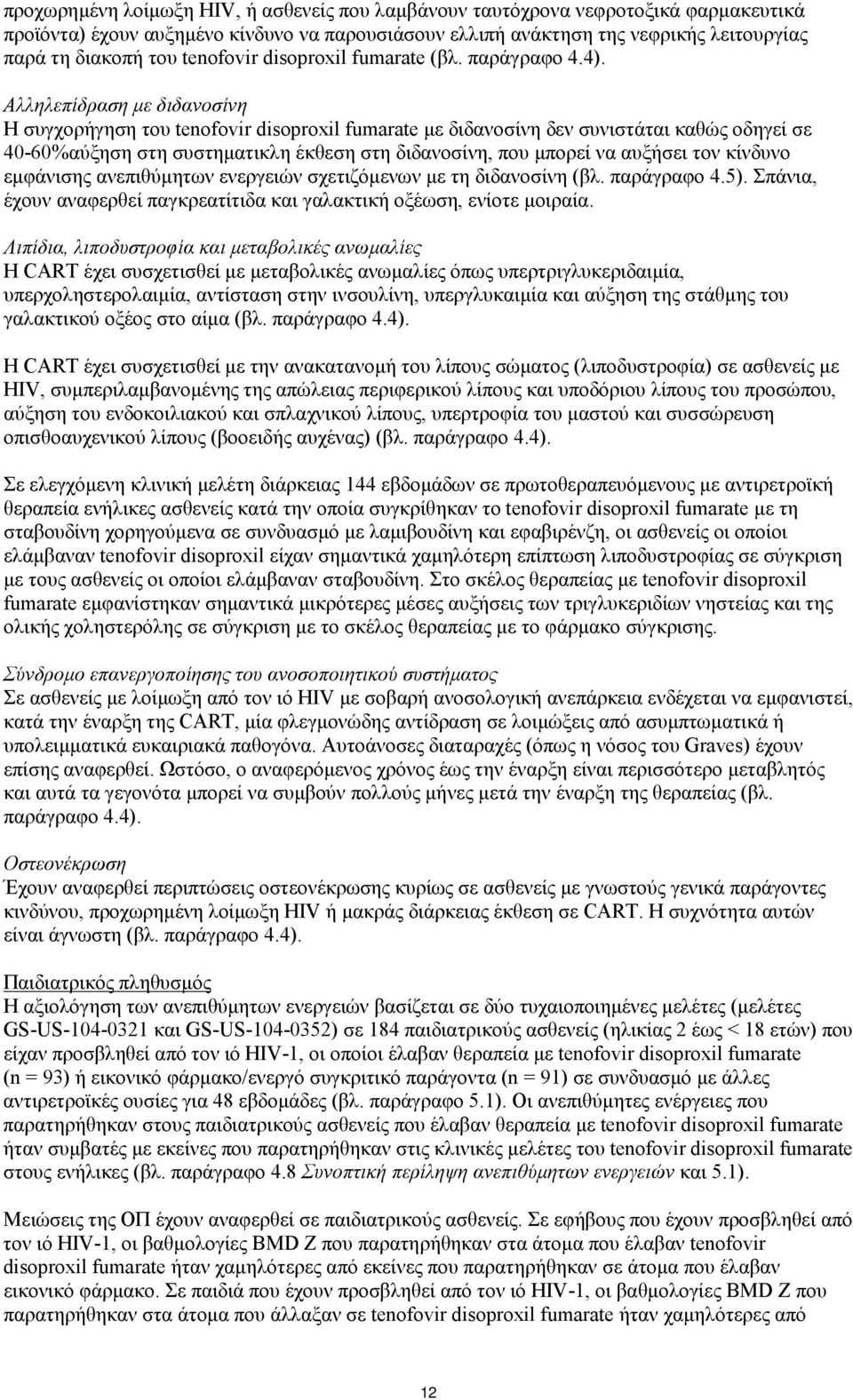 προχωρημένη λοίμωξη HIV, ή ασθενείς που λαμβάνουν ταυτόχρονα νεφροτοξικά φαρμακευτικά προϊόντα) έχουν αυξημένο κίνδυνο να παρουσιάσουν ελλιπή ανάκτηση της νεφρικής λειτουργίας παρά τη διακοπή του tenofovir disoproxil fumarate (βλ. παράγραφο 4.4).

Αλληλεπίδραση με διδανοσίνη
Η συγχορήγηση του tenofovir disoproxil fumarate με διδανοσίνη δεν συνιστάται καθώς οδηγεί σε 40-60%αύξηση στη συστηματικλη έκθεση στη διδανοσίνη, που μπορεί να αυξήσει τον κίνδυνο εμφάνισης ανεπιθύμητων ενεργειών σχετιζόμενων με τη διδανοσίνη (βλ. παράγραφο 4.5). Σπάνια, έχουν αναφερθεί παγκρεατίτιδα και γαλακτική οξέωση, ενίοτε μοιραία.

Λιπίδια, λιποδυστροφία και μεταβολικές ανωμαλίες
Η CART έχει συσχετισθεί με μεταβολικές ανωμαλίες όπως υπερτριγλυκεριδαιμία, υπερχοληστερολαιμία, αντίσταση στην ινσουλίνη, υπεργλυκαιμία και αύξηση της στάθμης του γαλακτικού οξέος στο αίμα (βλ. παράγραφο 4.4).

Η CART έχει συσχετισθεί με την ανακατανομή του λίπους σώματος (λιποδυστροφία) σε ασθενείς με HIV, συμπεριλαμβανομένης της απώλειας περιφερικού λίπους και υποδόριου λίπους του προσώπου, αύξηση του ενδοκοιλιακού και σπλαχνικού λίπους, υπερτροφία του μαστού και συσσώρευση οπισθοαυχενικού λίπους (βοοειδής αυχένας) (βλ. παράγραφο 4.4).

Σε ελεγχόμενη κλινική μελέτη διάρκειας 144 εβδομάδων σε πρωτοθεραπευόμενους με αντιρετροϊκή θεραπεία ενήλικες ασθενείς κατά την οποία συγκρίθηκαν το tenofovir disoproxil fumarate με τη σταβουδίνη χορηγούμενα σε συνδυασμό με λαμιβουδίνη και εφαβιρένζη, οι ασθενείς οι οποίοι ελάμβαναν tenofovir disoproxil είχαν σημαντικά χαμηλότερη επίπτωση λιποδυστροφίας σε σύγκριση με τους ασθενείς οι οποίοι ελάμβαναν σταβουδίνη. Στο σκέλος θεραπείας με tenofovir disoproxil fumarate εμφανίστηκαν σημαντικά μικρότερες μέσες αυξήσεις των τριγλυκεριδίων νηστείας και της ολικής χοληστερόλης σε σύγκριση με το σκέλος θεραπείας με το φάρμακο σύγκρισης.

Σύνδρομο επανεργοποίησης του ανοσοποιητικού συστήματος
Σε ασθενείς με λοίμωξη από τον ιό HIV με σοβαρή ανοσολογική ανεπάρκεια ενδέχεται να εμφανιστεί, κατά την έναρξη της CART, μία φλεγμονώδης αντίδραση σε λοιμώξεις από ασυμπτωματικά ή υπολειμματικά ευκαιριακά παθογόνα. Αυτοάνοσες διαταραχές (όπως η νόσος του Graves) έχουν επίσης αναφερθεί. Ωστόσο, ο αναφερόμενος χρόνος έως την έναρξη είναι περισσότερο μεταβλητός και αυτά τα γεγονότα μπορεί να συμβούν πολλούς μήνες μετά την έναρξη της θεραπείας (βλ. παράγραφο 4.4).

Οστεονέκρωση
Έχουν αναφερθεί περιπτώσεις οστεονέκρωσης κυρίως σε ασθενείς με γνωστούς γενικά παράγοντες κινδύνου, προχωρημένη λοίμωξη HIV ή μακράς διάρκειας έκθεση σε CART. Η συχνότητα αυτών είναι άγνωστη (βλ. παράγραφο 4.4).

Παιδιατρικός πληθυσμός
Η αξιολόγηση των ανεπιθύμητων ενεργειών βασίζεται σε δύο τυχαιοποιημένες μελέτες (μελέτες GS-US-104-0321 και GS-US-104-0352) σε 184 παιδιατρικούς ασθενείς (ηλικίας 2 έως < 18 ετών) που είχαν προσβληθεί από τον ιό HIV-1, οι οποίοι έλαβαν θεραπεία με tenofovir disoproxil fumarate (n = 93) ή εικονικό φάρμακο/ενεργό συγκριτικό παράγοντα (n = 91) σε συνδυασμό με άλλες αντιρετροϊκές ουσίες για 48 εβδομάδες (βλ. παράγραφο 5.1). Οι ανεπιθύμητες ενέργειες που παρατηρήθηκαν στους παιδιατρικούς ασθενείς που έλαβαν θεραπεία με tenofovir disoproxil fumarate ήταν συμβατές με εκείνες που παρατηρήθηκαν στις κλινικές μελέτες του tenofovir disoproxil fumarate στους ενήλικες (βλ. παράγραφο 4.8 Συνοπτική περίληψη ανεπιθύμητων ενεργειών και 5.1).

Μειώσεις της ΟΠ έχουν αναφερθεί σε παιδιατρικούς ασθενείς. Σε εφήβους που έχουν προσβληθεί από τον ιό HIV-1, οι βαθμολογίες BMD Z που παρατηρήθηκαν στα άτομα που έλαβαν tenofovir disoproxil fumarate ήταν χαμηλότερες από εκείνες που παρατηρήθηκαν σε άτομα που έλαβαν εικονικό φάρμακο. Σε παιδιά που έχουν προσβληθεί από τον ιό HIV-1, οι βαθμολογίες BMD Z που παρατηρήθηκαν στα άτομα που άλλαξαν σε tenofovir disoproxil fumarate ήταν χαμηλότερες από

12